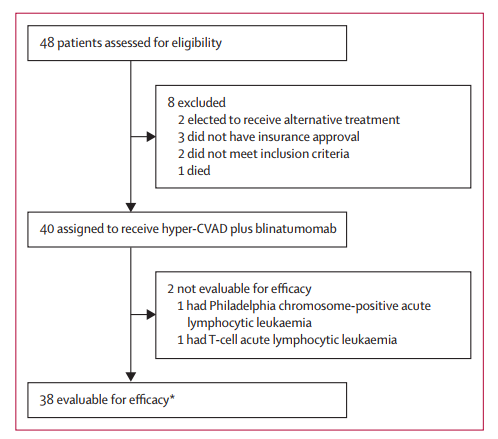 48 patients assessed for eligibility

8 excluded
2 elected to receive alternative treatment
3 did not have insurance approval
2 did not meet inclusion criteria
1 died

40 assigned to receive hyper-CVAD plus blinatumomab

2 not evaluable for efficacy
1 had Philadelphia chromosome-positive acute lymphocytic leukaemia
1 had T-cell acute lymphocytic leukaemia

38 evaluable for efficacy*